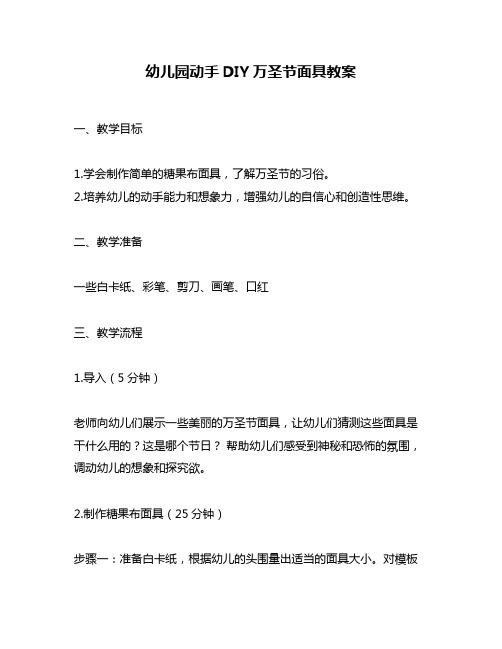 幼儿园动手 DIY 万圣节面具教案

一、教学目标

1.学会制作简单的糖果布面具，了解万圣节的习俗。
2.培养幼儿的动手能力和想象力，增强幼儿的自信心和创造性思维。

二、教学准备

一些白卡纸、彩笔、剪刀、画笔、口红

三、教学流程

1.导入（5 分钟）

老师向幼儿们展示一些美丽的万圣节面具，让幼儿们猜测这些面具是干什么用的？这是哪个节日？ 帮助幼儿们感受到神秘和恐怖的氛围，调动幼儿的想象和探究欲。

2.制作糖果布面具（25 分钟）

步骤一：准备白卡纸，根据幼儿的头围量出适当的面具大小。对模板